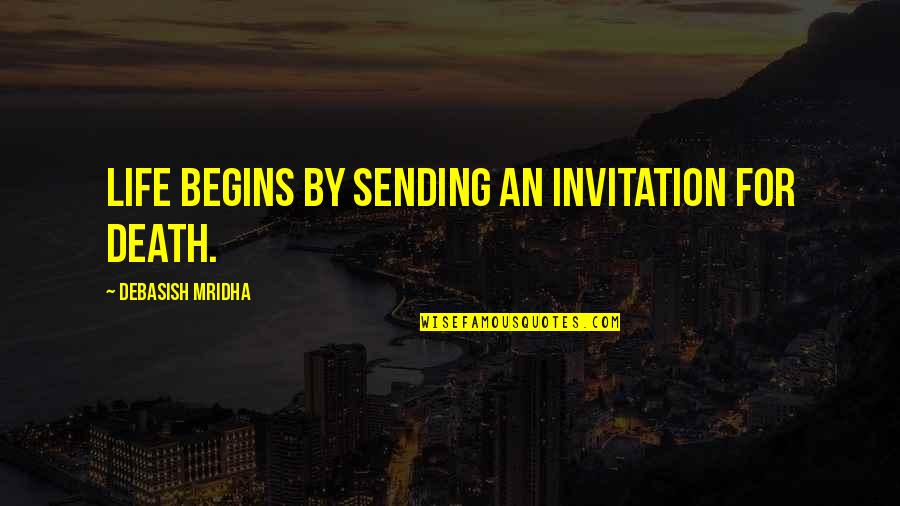 LIFE BEGINS BY SENDING AN INVITATION FOR DEATH.

~ DEBASISH MRIDHA

WISEFAMOUSQUOTES.COM